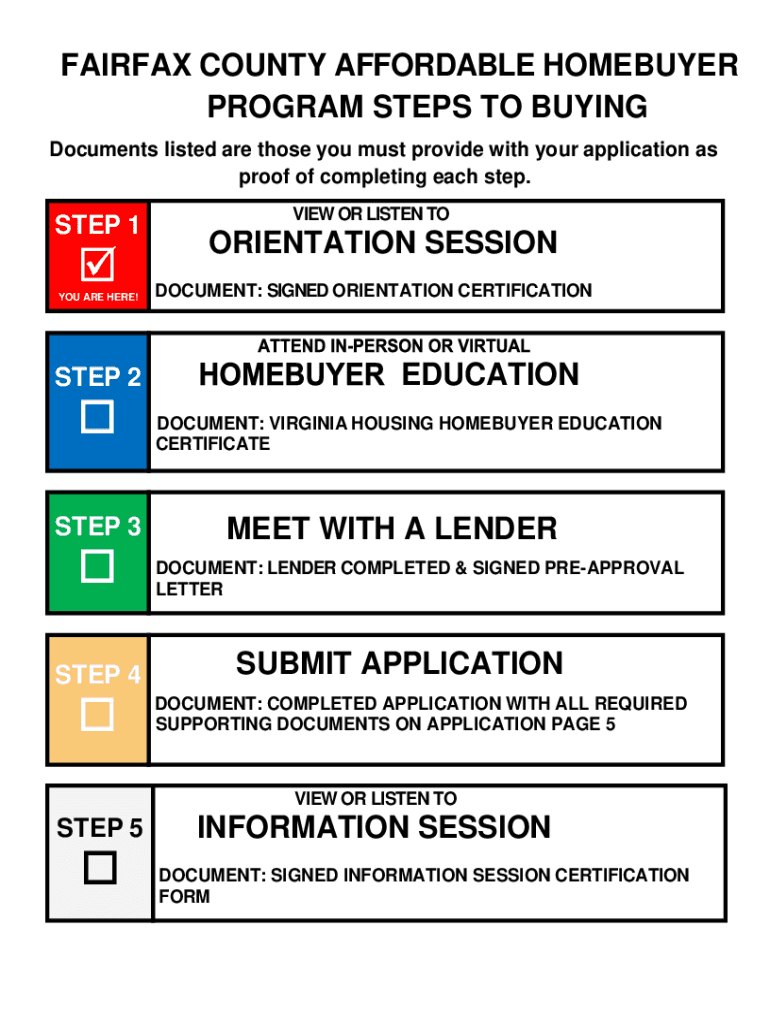 FAIRFAX COUNTY AFFORDABLE HOMEBUYER PROGRAM STEPS TO BUYING

Documents listed are those you must provide with your application as proof of completing each step.

STEP 1
☑
YOU ARE HERE!

VIEW OR LISTEN TO
ORIENTATION SESSION
DOCUMENT: SIGNED ORIENTATION CERTIFICATION

STEP 2
☐

ATTEND IN-PERSON OR VIRTUAL
HOMEBUYER EDUCATION
DOCUMENT: VIRGINIA HOUSING HOMEBUYER EDUCATION CERTIFICATE

STEP 3
☐

MEET WITH A LENDER
DOCUMENT: LENDER COMPLETED & SIGNED PRE-APPROVAL LETTER

STEP 4
☐

SUBMIT APPLICATION
DOCUMENT: COMPLETED APPLICATION WITH ALL REQUIRED SUPPORTING DOCUMENTS ON APPLICATION PAGE 5

STEP 5
☐

VIEW OR LISTEN TO
INFORMATION SESSION
DOCUMENT: SIGNED INFORMATION SESSION CERTIFICATION FORM